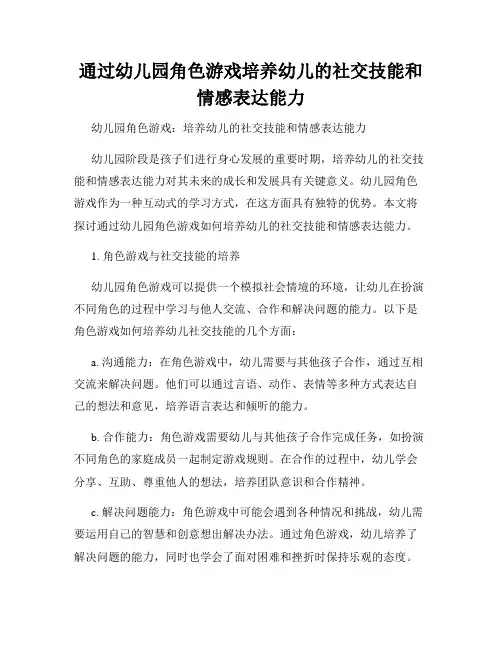 通过幼儿园角色游戏培养幼儿的社交技能和情感表达能力

幼儿园角色游戏：培养幼儿的社交技能和情感表达能力

幼儿园阶段是孩子们进行身心发展的重要时期，培养幼儿的社交技能和情感表达能力对其未来的成长和发展具有关键意义。幼儿园角色游戏作为一种互动式的学习方式，在这方面具有独特的优势。本文将探讨通过幼儿园角色游戏如何培养幼儿的社交技能和情感表达能力。

1. 角色游戏与社交技能的培养

幼儿园角色游戏可以提供一个模拟社会情境的环境，让幼儿在扮演不同角色的过程中学习与他人交流、合作和解决问题的能力。以下是角色游戏如何培养幼儿社交技能的几个方面：

a. 沟通能力：在角色游戏中，幼儿需要与其他孩子合作，通过互相交流来解决问题。他们可以通过言语、动作、表情等多种方式表达自己的想法和意见，培养语言表达和倾听的能力。

b. 合作能力：角色游戏需要幼儿与其他孩子合作完成任务，如扮演不同角色的家庭成员一起制定游戏规则。在合作的过程中，幼儿学会分享、互助、尊重他人的想法，培养团队意识和合作精神。

c. 解决问题能力：角色游戏中可能会遇到各种情况和挑战，幼儿需要运用自己的智慧和创意想出解决办法。通过角色游戏，幼儿培养了解决问题的能力，同时也学会了面对困难和挫折时保持乐观的态度。